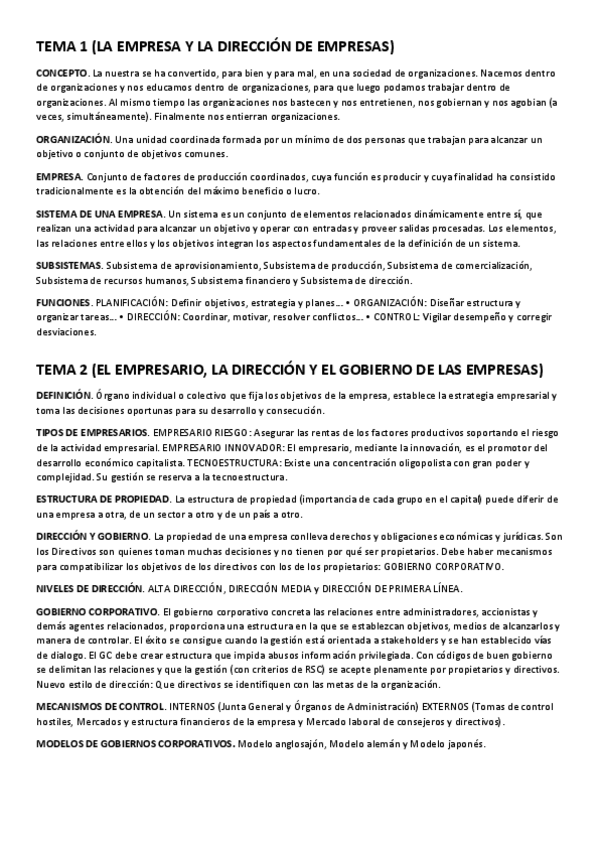 TEMA 1 (LA EMPRESA Y LA DIRECCIÓN DE EMPRESAS)

CONCEPTO. La nuestra se ha convertido, para bien y para mal, en una sociedad de organizaciones. Nacemos dentro de organizaciones y nos educamos dentro de organizaciones, para que luego podamos trabajar dentro de organizaciones. Al mismo tiempo las organizaciones nos bastecen y nos entretienen, nos gobiernan y nos agobian (a veces, simultáneamente). Finalmente nos entierran organizaciones.

ORGANIZACIÓN. Una unidad coordinada formada por un mínimo de dos personas que trabajan para alcanzar un objetivo o conjunto de objetivos comunes.

EMPRESA. Conjunto de factores de producción coordinados, cuya función es producir y cuya finalidad ha consistido tradicionalmente es la obtención del máximo beneficio o lucro.

SISTEMA DE UNA EMPRESA. Un sistema es un conjunto de elementos relacionados dinámicamente entre sí, que realizan una actividad para alcanzar un objetivo y operar con entradas y proveer salidas procesadas. Los elementos, las relaciones entre ellos y los objetivos integran los aspectos fundamentales de la definición de un sistema.

SUBSISTEMAS. Subsistema de aprovisionamiento, Subsistema de producción, Subsistema de comercialización, Subsistema de recursos humanos, Subsistema financiero y Subsistema de dirección.

FUNCIONES. PLANIFICACIÓN: Definir objetivos, estrategia y planes… • ORGANIZACIÓN: Diseñar estructura y organizar tareas… • DIRECCIÓN: Coordinar, motivar, resolver conflictos… • CONTROL: Vigilar desempeño y corregir desviaciones.

TEMA 2 (EL EMPRESARIO, LA DIRECCIÓN Y EL GOBIERNO DE LAS EMPRESAS)

DEFINICIÓN. Órgano individual o colectivo que fija los objetivos de la empresa, establece la estrategia empresarial y toma las decisiones oportunas para su desarrollo y consecución.

TIPOS DE EMPRESARIOS. EMPRESARIO RIESGO: Asegurar las rentas de los factores productivos soportando el riesgo de la actividad empresarial. EMPRESARIO INNOVADOR: El empresario, mediante la innovación, es el promotor del desarrollo económico capitalista. TECNOESTRUCTURA: Existe una concentración oligopolista con gran poder y complejidad. Su gestión se reserva a la tecnoestructura.

ESTRUCTURA DE PROPIEDAD. La estructura de propiedad (importancia de cada grupo en el capital) puede diferir de una empresa a otra, de un sector a otro y de un país a otro.

DIRECCIÓN Y GOBIERNO. La propiedad de una empresa conlleva derechos y obligaciones económicas y jurídicas. Son los Directivos son quienes toman muchas decisiones y no tienen por qué ser propietarios. Debe haber mecanismos para compatibilizar los objetivos de los directivos con los de los propietarios: GOBIERNO CORPORATIVO.

NIVELES DE DIRECCIÓN. ALTA DIRECCIÓN, DIRECCIÓN MEDIA y DIRECCIÓN DE PRIMERA LÍNEA.

GOBIERNO CORPORATIVO. El gobierno corporativo concreta las relaciones entre administradores, accionistas y demás agentes relacionados, proporciona una estructura en la que se establezcan objetivos, medios de alcanzarlos y manera de controlar. El éxito se consigue cuando la gestión está orientada a stakeholders y se han establecido vías de dialogo. El GC debe crear estructura que impida abusos información privilegiada. Con códigos de buen gobierno se delimitan las relaciones y que la gestión (con criterios de RSC) se acepte plenamente por propietarios y directivos. Nuevo estilo de dirección: Que directivos se identifiquen con las metas de la organización.

MECANISMOS DE CONTROL. INTERNOS (Junta General y Órganos de Administración) EXTERNOS (Tomas de control hostiles, Mercados y estructura financieros de la empresa y Mercado laboral de consejeros y directivos).

MODELOS DE GOBIERNOS CORPORATIVOS. Modelo anglosajón, Modelo alemán y Modelo japonés.